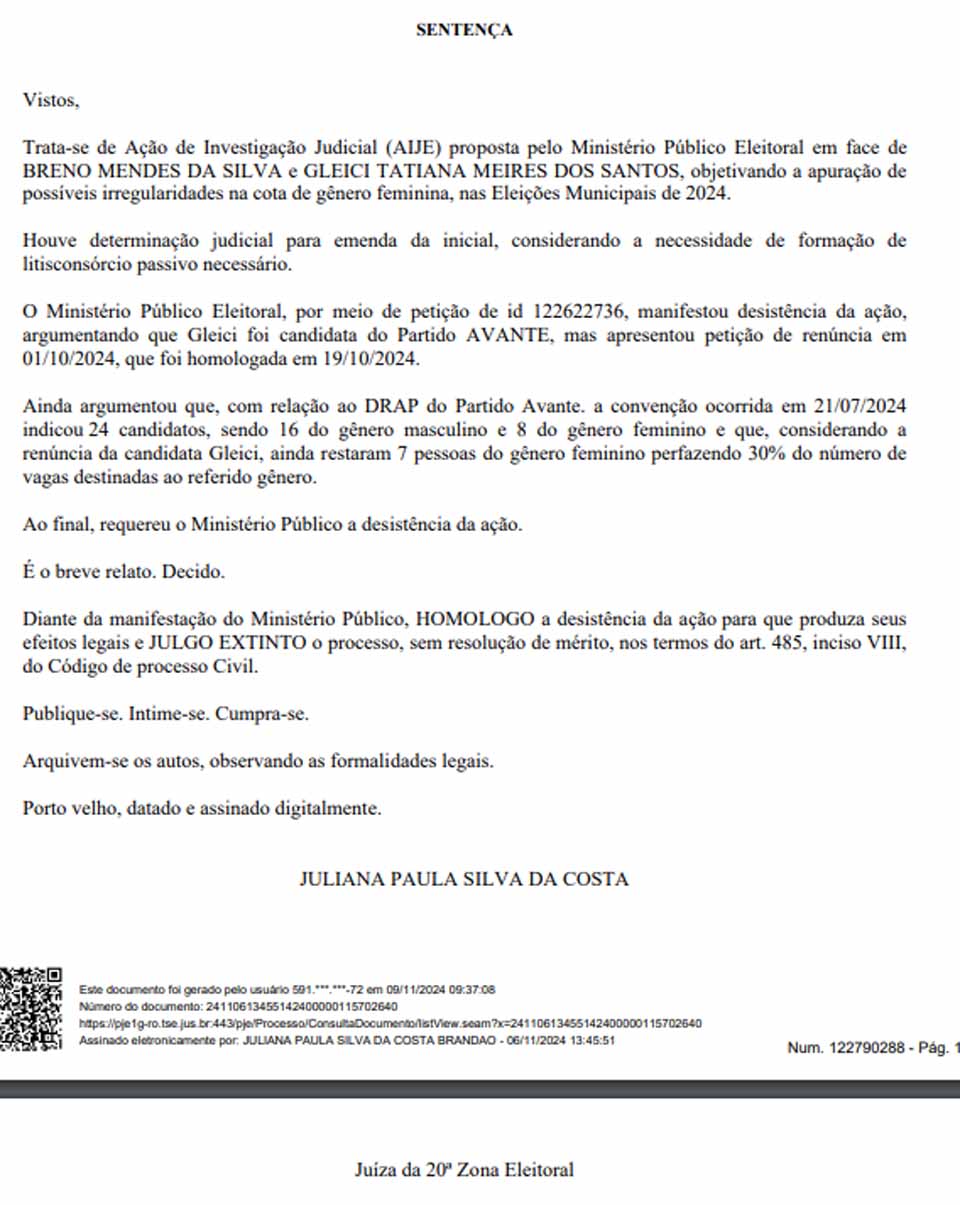 SENTENÇA

Vistos,

Trata-se de Ação de Investigação Judicial (AIJE) proposta pelo Ministério Público Eleitoral em face de BRENO MENDES DA SILVA e GLEICI TATIANA MEIRES DOS SANTOS, objetivando a apuração de possíveis irregularidades na cota de gênero feminina, nas Eleições Municipais de 2024.

Houve determinação judicial para emenda da inicial, considerando a necessidade de formação de litisconsórcio passivo necessário.

O Ministério Público Eleitoral, por meio de petição de id 122622736, manifestou desistência da ação, argumentando que Gleici foi candidata do Partido AVANTE, mas apresentou petição de renúncia em 01/10/2024, que foi homologada em 19/10/2024.

Ainda argumentou que, com relação ao DRAP do Partido Avante. a convenção ocorrida em 21/07/2024 indicou 24 candidatos, sendo 16 do gênero masculino e 8 do gênero feminino e que, considerando a renúncia da candidata Gleici, ainda restaram 7 pessoas do gênero feminino perfazendo 30% do número de vagas destinadas ao referido gênero.

Ao final, requereu o Ministério Público a desistência da ação.

É o breve relato. Decido.

Diante da manifestação do Ministério Público, HOMOLOGO a desistência da ação para que produza seus efeitos legais e JULGO EXTINTO o processo, sem resolução de mérito, nos termos do art. 485, inciso VIII, do Código de processo Civil.

Publique-se. Intime-se. Cumpra-se.

Arquivem-se os autos, observando as formalidades legais.

Porto velho, datado e assinado digitalmente.

JULIANA PAULA SILVA DA COSTA

Este documento foi gerado pelo usuário 591.***.***-72 em 09/11/2024 09:37:08
Número do documento: 24110613455142400000115702640
https://pje1g-ro.tse.jus.br:443/pje/Processo/ConsultaDocumento/listView.seam?x=24110613455142400000115702640
Assinado eletronicamente por: JULIANA PAULA SILVA DA COSTA BRANDAO - 06/11/2024 13:45:51

Num. 122790288 - Pág. 1

Juíza da 20ª Zona Eleitoral